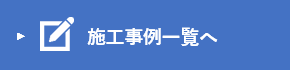 施工事例一覧へ